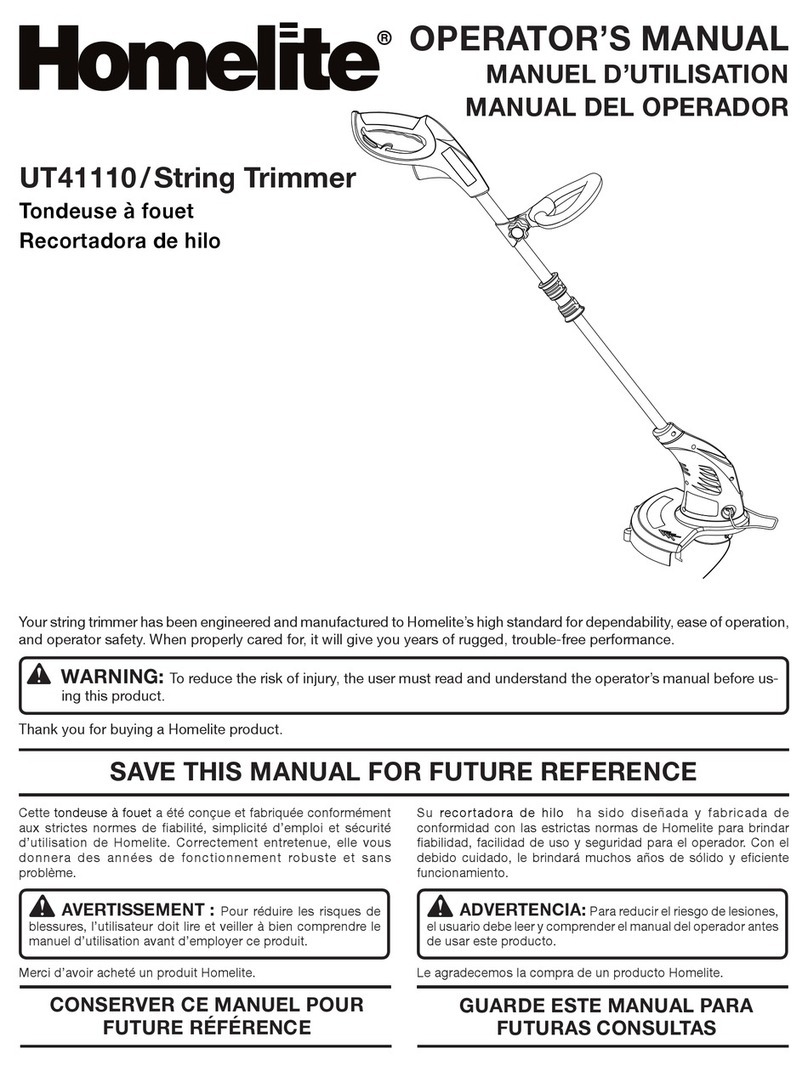 Homelite®

OPERATOR'S MANUAL
MANUEL D'UTILISATION
MANUAL DEL OPERADOR

UT41110/String Trimmer
Tondeuse à fouet
Recortadora de hilo

Your string trimmer has been engineered and manufactured to Homelite's high standard for dependability, ease of operation, and operator safety. When properly cared for, it will give you years of rugged, trouble-free performance.

WARNING: To reduce the risk of injury, the user must read and understand the operator's manual before using this product.

Thank you for buying a Homelite product.

SAVE THIS MANUAL FOR FUTURE REFERENCE

Cette tondeuse à fouet a été conçue et fabriquée conformément aux strictes normes de fiabilité, simplicité d'emploi et sécurité d'utilisation de Homelite. Correctement entretenue, elle vous donnera des années de fonctionnement robuste et sans problème.

AVERTISSEMENT : Pour réduire les risques de blessures, l'utilisateur doit lire et veiller à bien comprendre le manuel d'utilisation avant d'employer ce produit.

Merci d'avoir acheté un produit Homelite.

CONSERVER CE MANUEL POUR FUTURE RÉFÉRENCE

Su recortadora de hilo ha sido diseñada y fabricada de conformidad con las estrictas normas de Homelite para brindar fiabilidad, facilidad de uso y seguridad para el operador. Con el debido cuidado, le brindará muchos años de sólido y eficiente funcionamiento.

ADVERTENCIA: Para reducir el riesgo de lesiones, el usuario debe leer y comprender el manual del operador antes de usar este producto.

Le agradecemos la compra de un producto Homelite.

GUARDE ESTE MANUAL PARA FUTURAS CONSULTAS